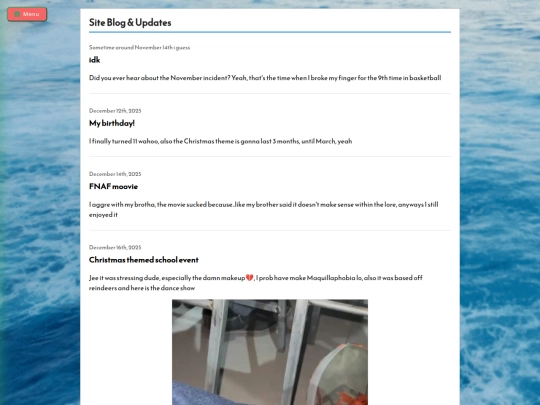 Menu

Site Blog & Updates

Sometime around November 14th i guess

idk

Did you ever hear about the November incident? Yeah, that's the time when I broke my finger for the 9th time in basketball

December 12th, 2025

My birthday!

I finally turned 11 wahoo, also the Christmas theme is gonna last 3 months, until March, yeah

December 14th, 2025

FNAF moovie

I aggre with my brotha, the movie sucked because..like my brother said it doesn't make sense within the lore, anyways I still enjoyed it

December 16th, 2025

Christmas themed school event

Jee it was stressing dude, especially the damn makeup💔, I prob have make Maquillaphobia lo, also it was based off reindeers and here is the dance show